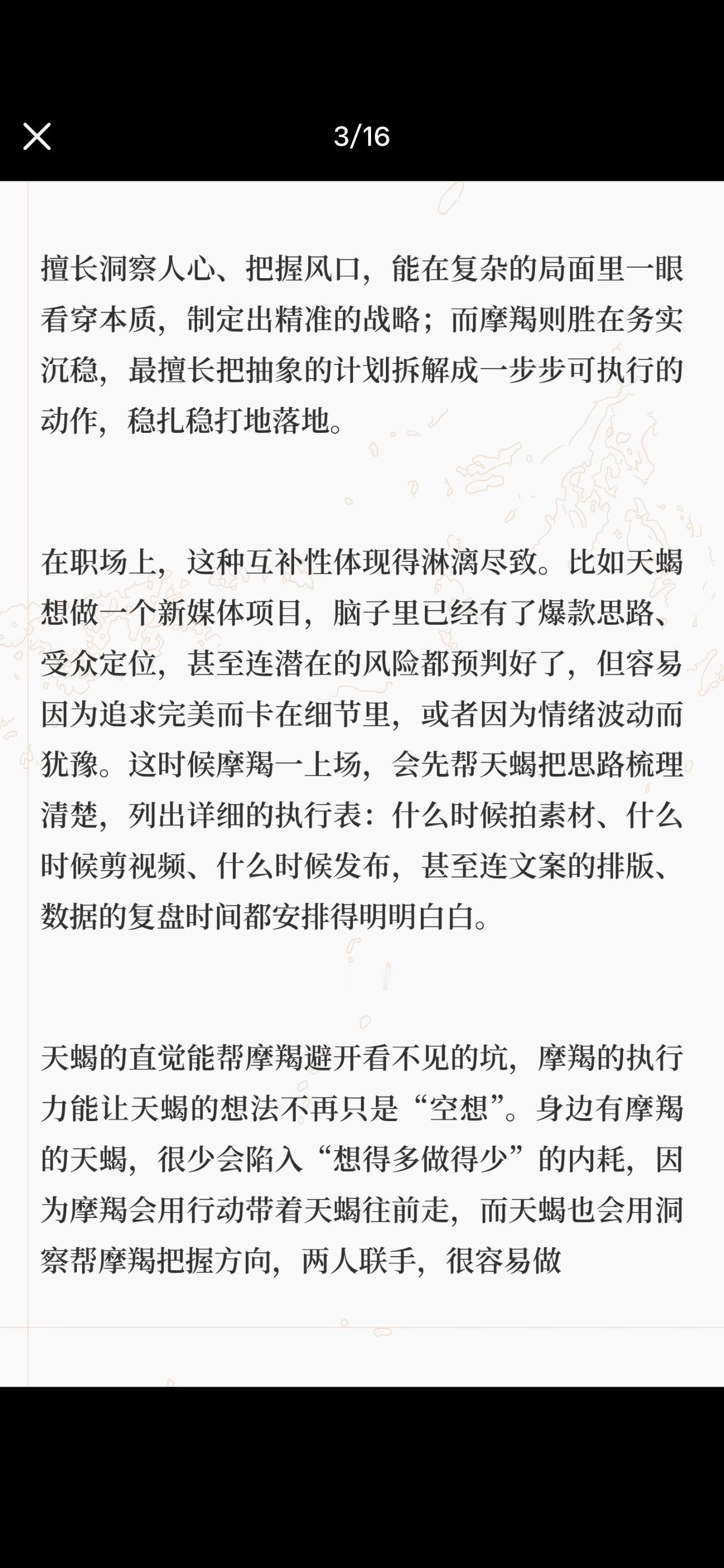 3/16

擅长洞察人心、把握风口，能在复杂的局面里一眼看穿本质，制定出精准的战略；而摩羯则胜在务实沉稳，最擅长把抽象的计划拆解成一步步可执行的动作，稳扎稳打地落地。

在职场上，这种互补性体现得淋漓尽致。比如天蝎想做一个新媒体项目，脑子里已经有了爆款思路、受众定位，甚至连潜在的风险都预判好了，但容易因为追求完美而卡在细节里，或者因为情绪波动而犹豫。这时候摩羯一上场，会先帮天蝎把思路梳理清楚，列出详细的执行表：什么时候拍素材、什么时候剪视频、什么时候发布，甚至连文案的排版、数据的复盘时间都安排得明明白白。

天蝎的直觉能帮摩羯避开看不见的坑，摩羯的执行力能让天蝎的想法不再只是“空想”。身边有摩羯的天蝎，很少会陷入“想得多做得少”的内耗，因为摩羯会用行动带着天蝎往前走，而天蝎也会用洞察帮摩羯把握方向，两人联手，很容易做